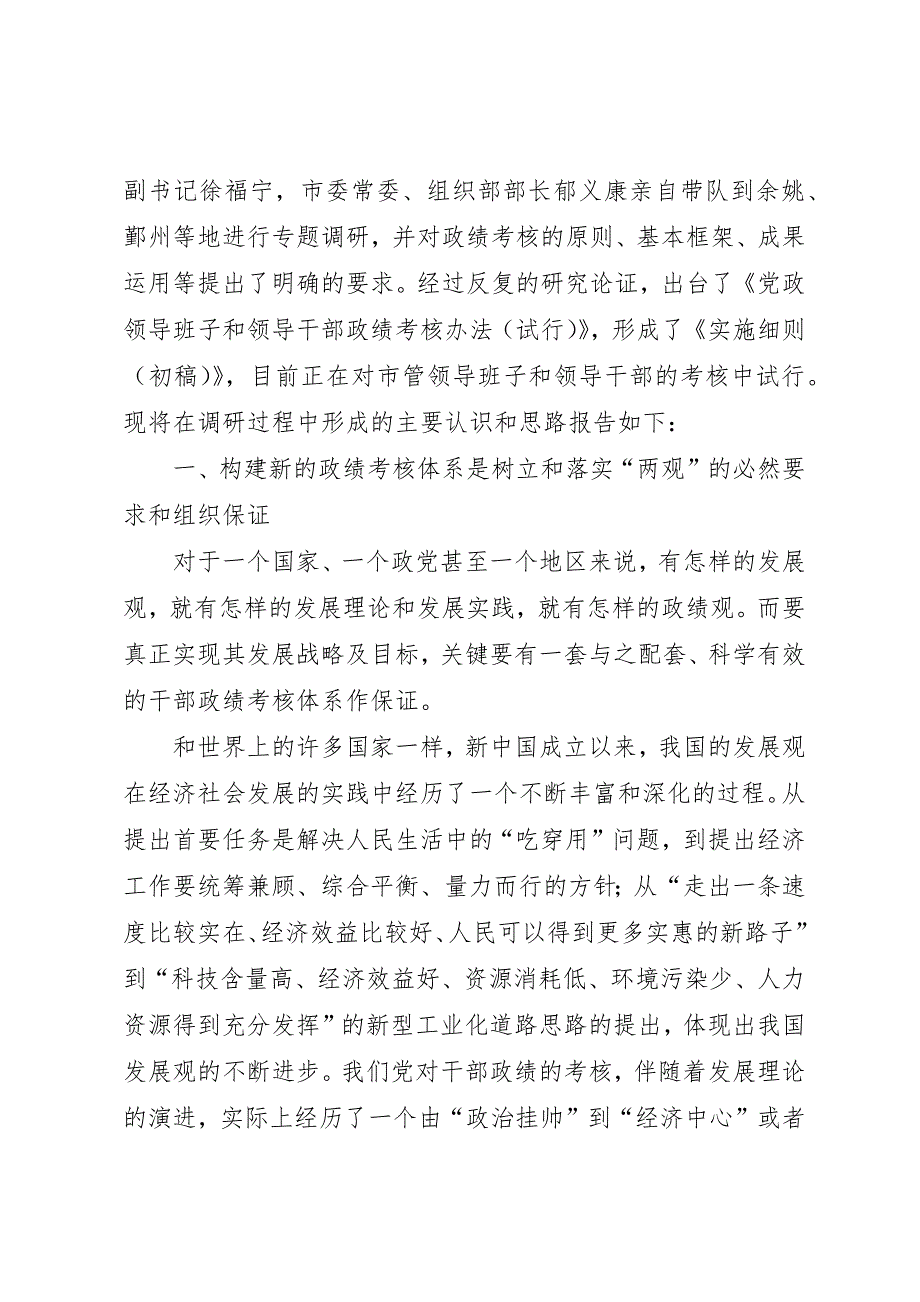 副书记徐福宁，市委常委、组织部部长郁义康亲自带队到余姚、鄞州等地进行专题调研，并对政绩考核的原则、基本框架、成果运用等提出了明确的要求。经过反复的研究论证，出台了《党政领导班子和领导干部政绩考核办法（试行）》，形成了《实施细则（初稿）》，目前正在对市管领导班子和领导干部的考核中试行。现将在调研过程中形成的主要认识和思路报告如下：

一、构建新的政绩考核体系是树立和落实“两观”的必然要求和组织保证

对于一个国家、一个政党甚至一个地区来说，有怎样的发展观，就有怎样的发展理论和发展实践，就有怎样的政绩观。而要真正实现其发展战略及目标，关键要有一套与之配套、科学有效的干部政绩考核体系作保证。

和世界上的许多国家一样，新中国成立以来，我国的发展观在经济社会发展的实践中经历了一个不断丰富和深化的过程。从提出首要任务是解决人民生活中的“吃穿用”问题，到提出经济工作要统筹兼顾、综合平衡、量力而行的方针；从“走出一条速度比较实在、经济效益比较好、人民可以得到更多实惠的新路子”到“科技含量高、经济效益好、资源消耗低、环境污染少、人力资源得到充分发挥”的新型工业化道路思路的提出，体现出我国发展观的不断进步。我们党对干部政绩的考核，伴随着发展理论的演进，实际上经历了一个由“政治挂帅”到“经济中心”或者